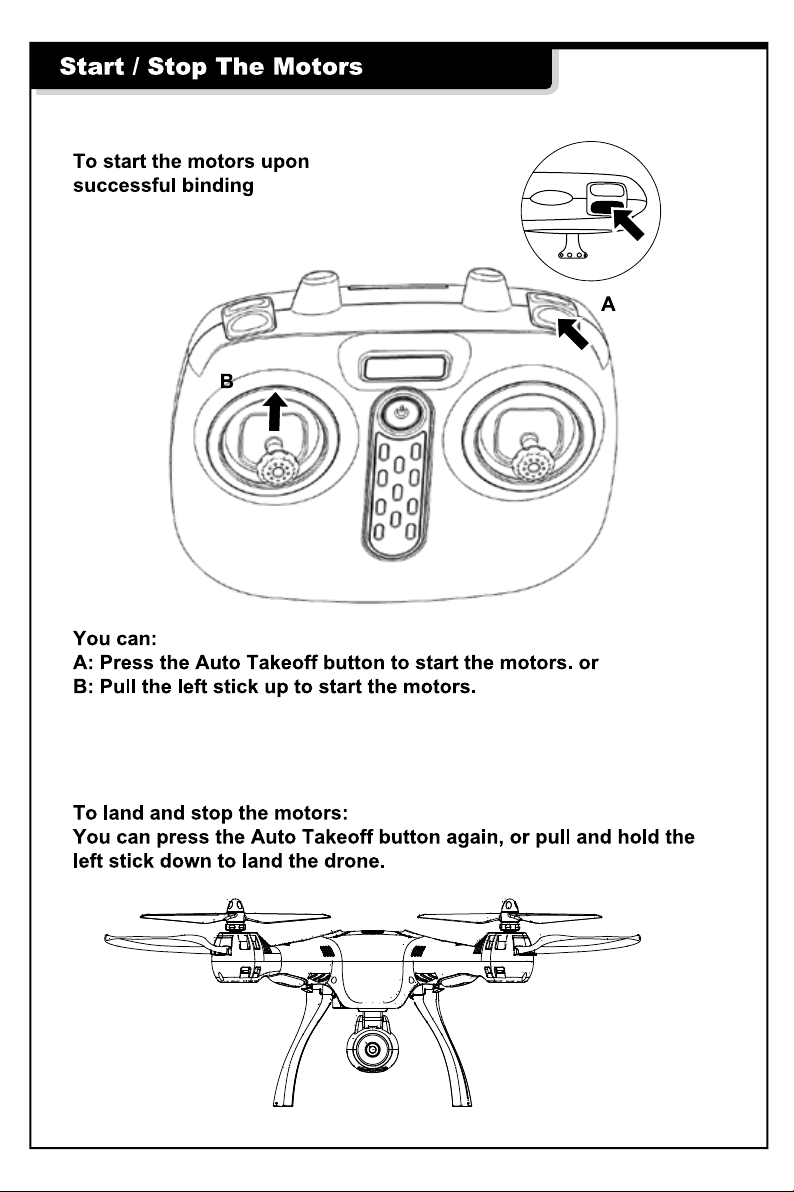 Start / Stop The Motors

To start the motors upon successful binding

A

B

You can:
A: Press the Auto Takeoff button to start the motors. or
B: Pull the left stick up to start the motors.

To land and stop the motors:
You can press the Auto Takeoff button again, or pull and hold the left stick down to land the drone.